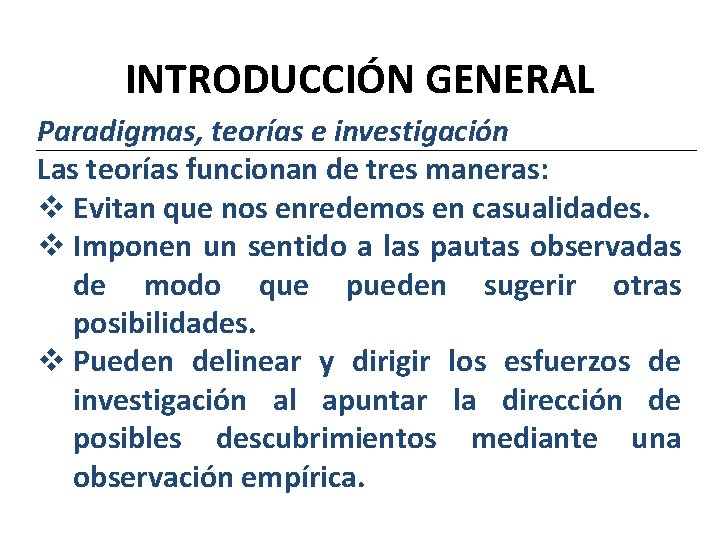 INTRODUCCIÓN GENERAL

Paradigmas, teorías e investigación

Las teorías funcionan de tres maneras:

❖ Evitan que nos enredemos en casualidades.

❖ Imponen un sentido a las pautas observadas de modo que pueden sugerir otras posibilidades.

❖ Pueden delinear y dirigir los esfuerzos de investigación al apuntar la dirección de posibles descubrimientos mediante una observación empírica.